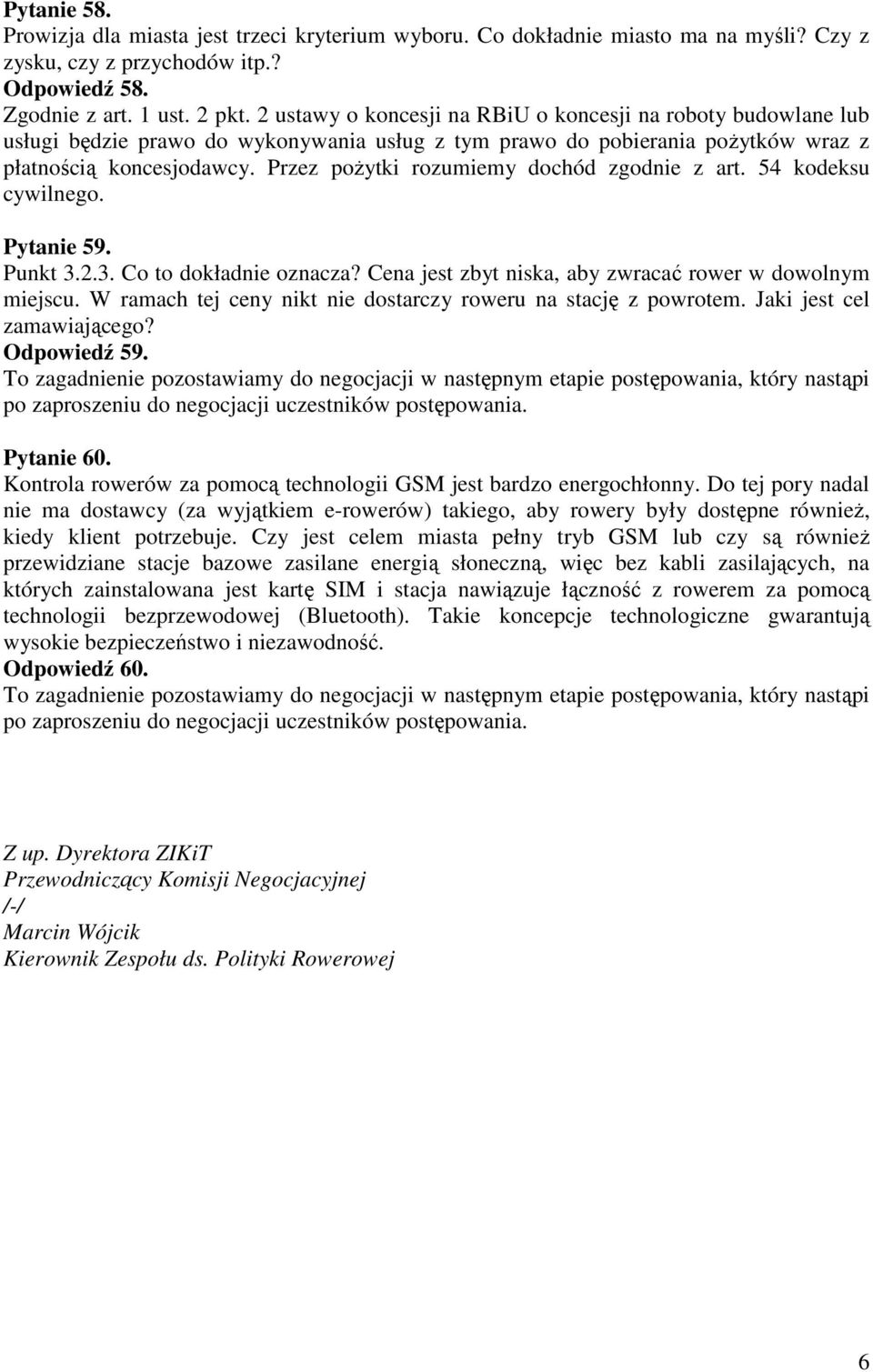 Pytanie 58.
Prowizja dla miasta jest trzeci kryterium wyboru. Co dokładnie miasto ma na myśli? Czy z zysku, czy z przychodów itp.?
Odpowiedź 58.
Zgodnie z art. 1 ust. 2 pkt. 2 ustawy o koncesji na RBiU o koncesji na roboty budowlane lub usługi będzie prawo do wykonywania usług z tym prawo do pobierania pożytków wraz z płatnością koncesjodawcy. Przez pożytki rozumiemy dochód zgodnie z art. 54 kodeksu cywilnego.

Pytanie 59.
Punkt 3.2.3. Co to dokładnie oznacza? Cena jest zbyt niska, aby zwracać rower w dowolnym miejscu. W ramach tej ceny nikt nie dostarczy roweru na stację z powrotem. Jaki jest cel zamawiającego?
Odpowiedź 59.
To zagadnienie pozostawiamy do negocjacji w następnym etapie postępowania, który nastąpi po zaproszeniu do negocjacji uczestników postępowania.

Pytanie 60.
Kontrola rowerów za pomocą technologii GSM jest bardzo energochłonny. Do tej pory nadal nie ma dostawcy (za wyjątkiem e-rowerów) takiego, aby rowery były dostępne również, kiedy klient potrzebuje. Czy jest celem miasta pełny tryb GSM lub czy są również przewidziane stacje bazowe zasilane energią słoneczną, więc bez kabli zasilających, na których zainstalowana jest kartę SIM i stacja nawiązuje łączność z rowerem za pomocą technologii bezprzewodowej (Bluetooth). Takie koncepcje technologiczne gwarantują wysokie bezpieczeństwo i niezawodność.
Odpowiedź 60.
To zagadnienie pozostawiamy do negocjacji w następnym etapie postępowania, który nastąpi po zaproszeniu do negocjacji uczestników postępowania.

Z up. Dyrektora ZIKiT
Przewodniczący Komisji Negocjacyjnej
/-/
Marcin Wójcik
Kierownik Zespołu ds. Polityki Rowerowej

6